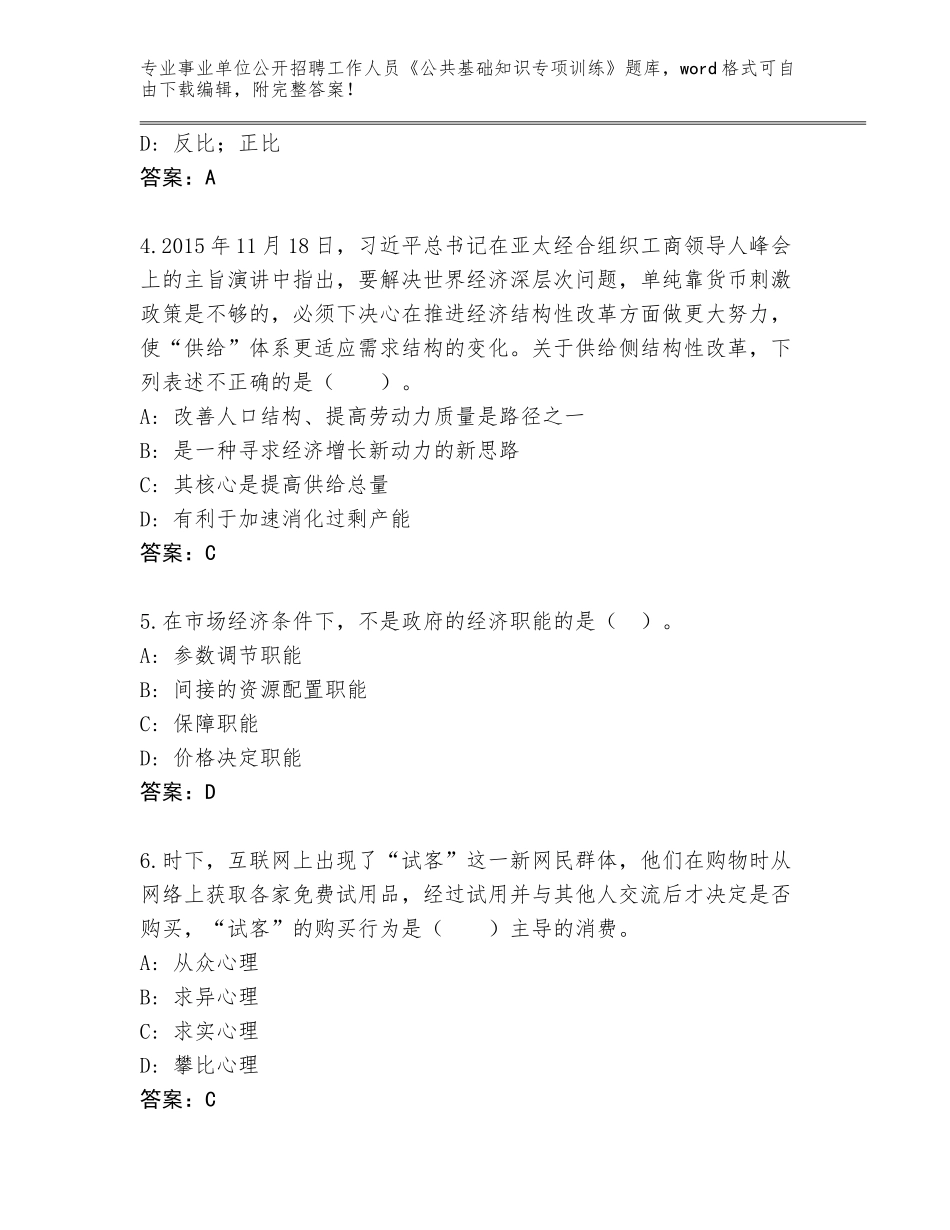 专业事业单位公开招聘工作人员《公共基础知识专项训练》题库，word格式可自由下载编辑，附完整答案！

D：反比；正比
答案：A

4.2015年11月18日，习近平总书记在亚太经合组织工商领导人峰会上的主旨演讲中指出，要解决世界经济深层次问题，单纯靠货币刺激政策是不够的，必须下决心在推进经济结构性改革方面做更大努力，使“供给”体系更适应需求结构的变化。关于供给侧结构性改革，下列表述不正确的是（　　）。
A：改善人口结构、提高劳动力质量是路径之一
B：是一种寻求经济增长新动力的新思路
C：其核心是提高供给总量
D：有利于加速消化过剩产能
答案：C

5.在市场经济条件下，不是政府的经济职能的是（　）。
A：参数调节职能
B：间接的资源配置职能
C：保障职能
D：价格决定职能
答案：D

6.时下，互联网上出现了“试客”这一新网民群体，他们在购物时从网络上获取各家免费试用品，经过试用并与其他人交流后才决定是否购买，“试客”的购买行为是（　　）主导的消费。
A：从众心理
B：求异心理
C：求实心理
D：攀比心理
答案：C